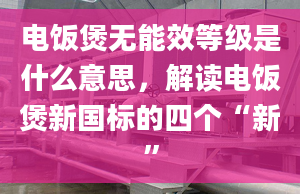 电饭煲无能效等级是什么意思，解读电饭煲新国标的四个“新”